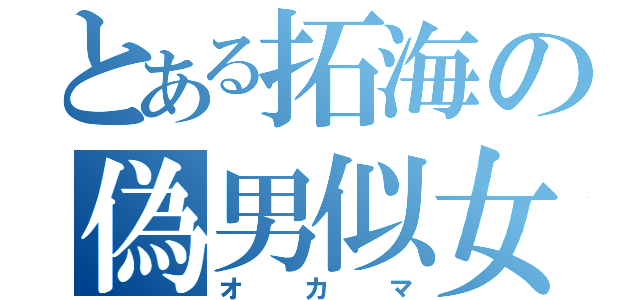 とある拓海の
偽男似女
オカマ